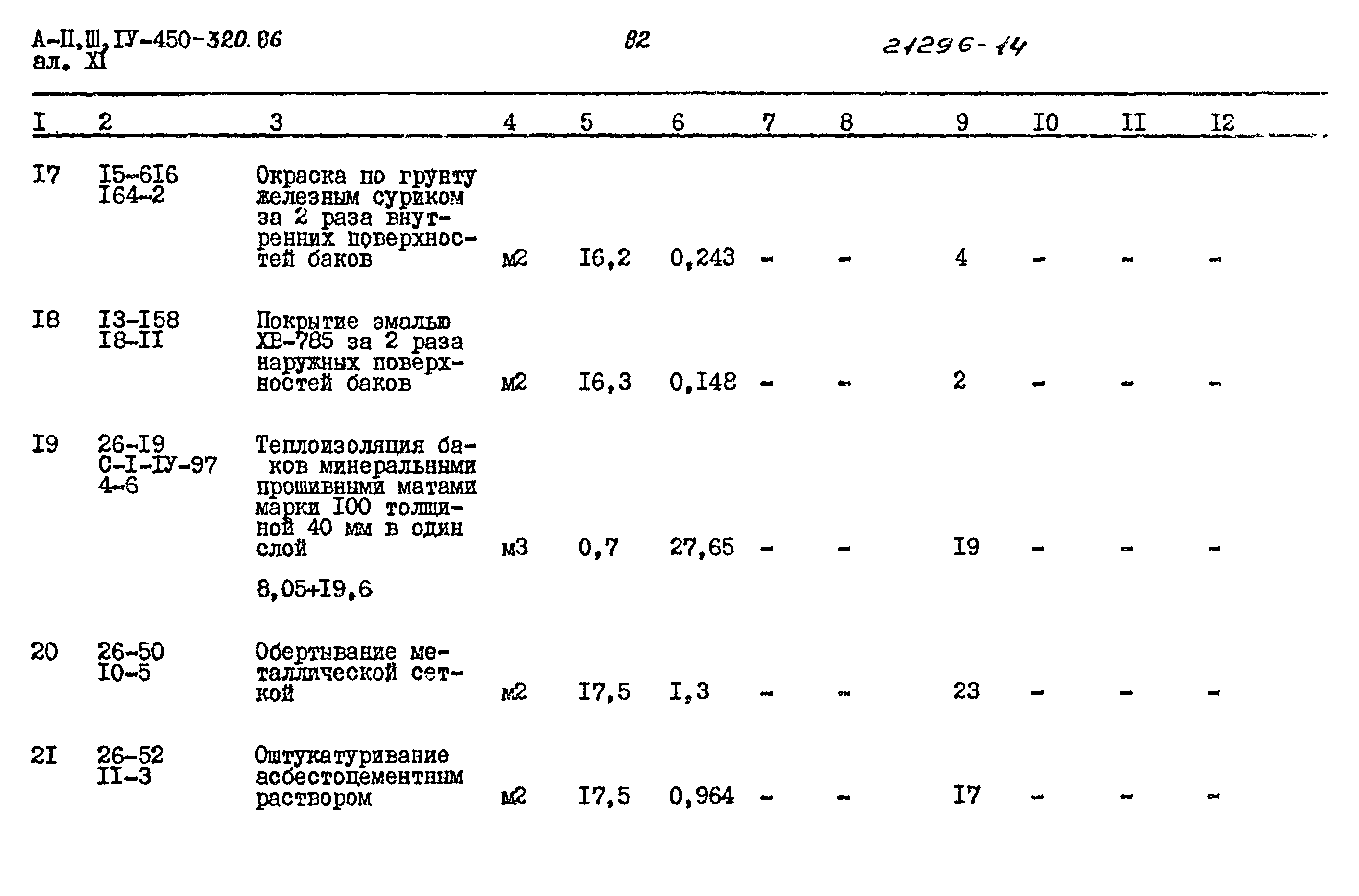 А-II,Ш,IУ-450-320.86
ал. XI

82

21296-14

| I | 2 | 3 | 4 | 5 | 6 | 7 | 8 | 9 | I0 | II | I2 |
|---|---|---|---|---|---|---|---|---|---|---|---|
| I7 | I5-6I6 I64-2 | Окраска по грунту железным суриком за 2 раза внутренних поверхностей баков | м2 | I6,2 | 0,243 | - | - | 4 | - | - | - |
| I8 | I3-I58 I8-II | Покрытие эмалью ХВ-785 за 2 раза наружных поверхностей баков | м2 | I6,3 | 0,I48 | - | - | 2 | - | - | - |
| I9 | 26-I9 С-I-IУ-97 4-6 | Теплоизоляция баков минеральными прошивными матами марки I00 толщиной 40 мм в один слой 8,05+I9,6 | м3 | 0,7 | 27,65 | - | - | I9 | - | - | - |
| 20 | 26-50 I0-5 | Обертывание металлической сеткой | м2 | I7,5 | I,3 | - | - | 23 | - | - | - |
| 2I | 26-52 II-3 | Оштукатуривание асбестоцементным раствором | м2 | I7,5 | 0,964 | - | - | I7 | - | - | - |